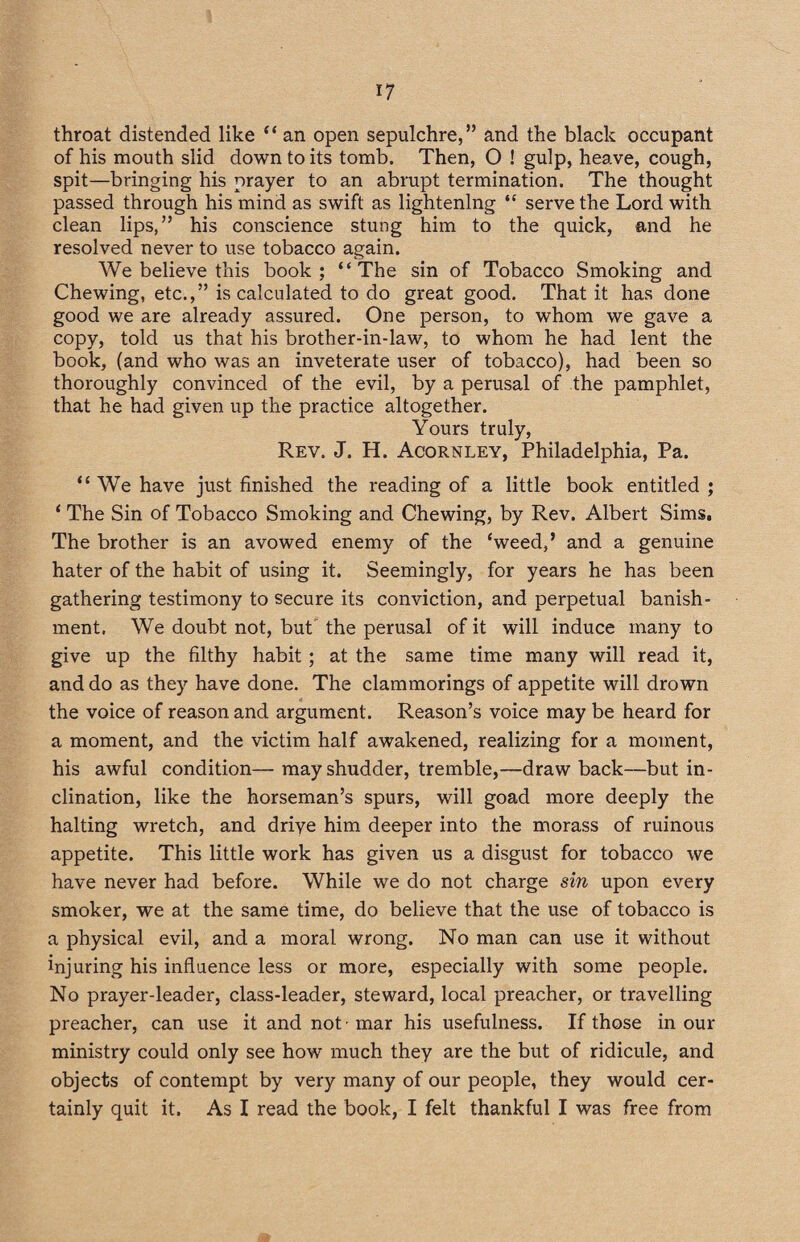 17

throat distended like "an open sepulchre," and the black occupant of his mouth slid down to its tomb. Then, O ! gulp, heave, cough, spit—bringing his prayer to an abrupt termination. The thought passed through his mind as swift as lightenlng " serve the Lord with clean lips," his conscience stung him to the quick, and he resolved never to use tobacco again.

We believe this book ; "The sin of Tobacco Smoking and Chewing, etc.," is calculated to do great good. That it has done good we are already assured. One person, to whom we gave a copy, told us that his brother-in-law, to whom he had lent the book, (and who was an inveterate user of tobacco), had been so thoroughly convinced of the evil, by a perusal of the pamphlet, that he had given up the practice altogether.

Yours truly,
Rev. J. H. Acornley, Philadelphia, Pa.

"We have just finished the reading of a little book entitled ; 'The Sin of Tobacco Smoking and Chewing, by Rev. Albert Sims. The brother is an avowed enemy of the 'weed,' and a genuine hater of the habit of using it. Seemingly, for years he has been gathering testimony to secure its conviction, and perpetual banishment. We doubt not, but the perusal of it will induce many to give up the filthy habit ; at the same time many will read it, and do as they have done. The clammorings of appetite will drown the voice of reason and argument. Reason's voice may be heard for a moment, and the victim half awakened, realizing for a moment, his awful condition— may shudder, tremble,—draw back—but inclination, like the horseman's spurs, will goad more deeply the halting wretch, and drive him deeper into the morass of ruinous appetite. This little work has given us a disgust for tobacco we have never had before. While we do not charge sin upon every smoker, we at the same time, do believe that the use of tobacco is a physical evil, and a moral wrong. No man can use it without injuring his influence less or more, especially with some people. No prayer-leader, class-leader, steward, local preacher, or travelling preacher, can use it and not mar his usefulness. If those in our ministry could only see how much they are the but of ridicule, and objects of contempt by very many of our people, they would certainly quit it. As I read the book, I felt thankful I was free from